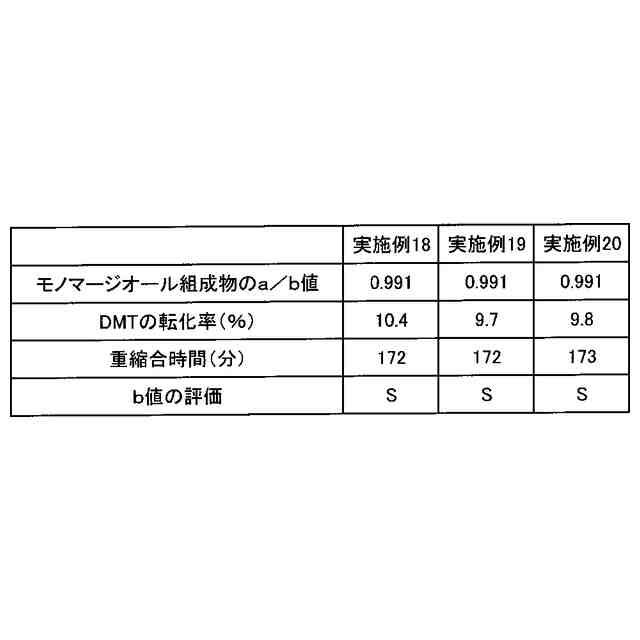 |  | 実施例18 | 実施例19 | 実施例20 |
|---|---|---|---|
| モノマージオール組成物のa／b値 | 0.991 | 0.991 | 0.991 |
| DMTの転化率(%) | 10.4 | 9.7 | 9.8 |
| 重縮合時間(分) | 172 | 172 | 173 |
| b値の評価 | S | S | S |